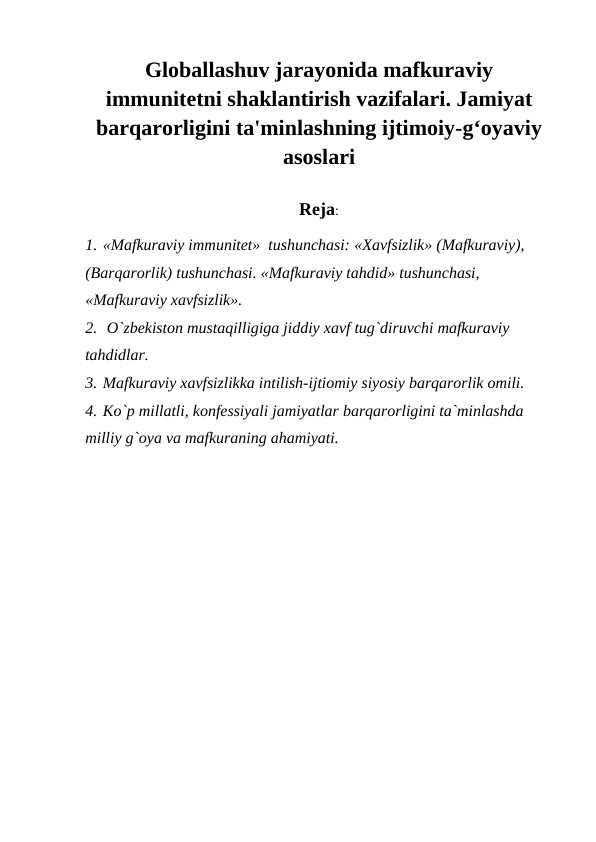 Globallashuv jarayonida mafkuraviy immunitetni shaklantirish vazifalari. Jamiyat barqarorligini ta'minlashning ijtimoiy-g‘oyaviy asoslari

Reja:

1. «Mafkuraviy immunitet» tushunchasi: «Xavfsizlik» (Mafkuraviy), (Barqarorlik) tushunchasi. «Mafkuraviy tahdid» tushunchasi, «Mafkuraviy xavfsizlik».
2. O`zbekiston mustaqilligiga jiddiy xavf tug`diruvchi mafkuraviy tahdidlar.
3. Mafkuraviy xavfsizlikka intilish-ijtiomiy siyosiy barqarorlik omili.
4. Ko`p millatli, konfessiyali jamiyatlar barqarorligini ta`minlashda milliy g`oya va mafkuraning ahamiyati.